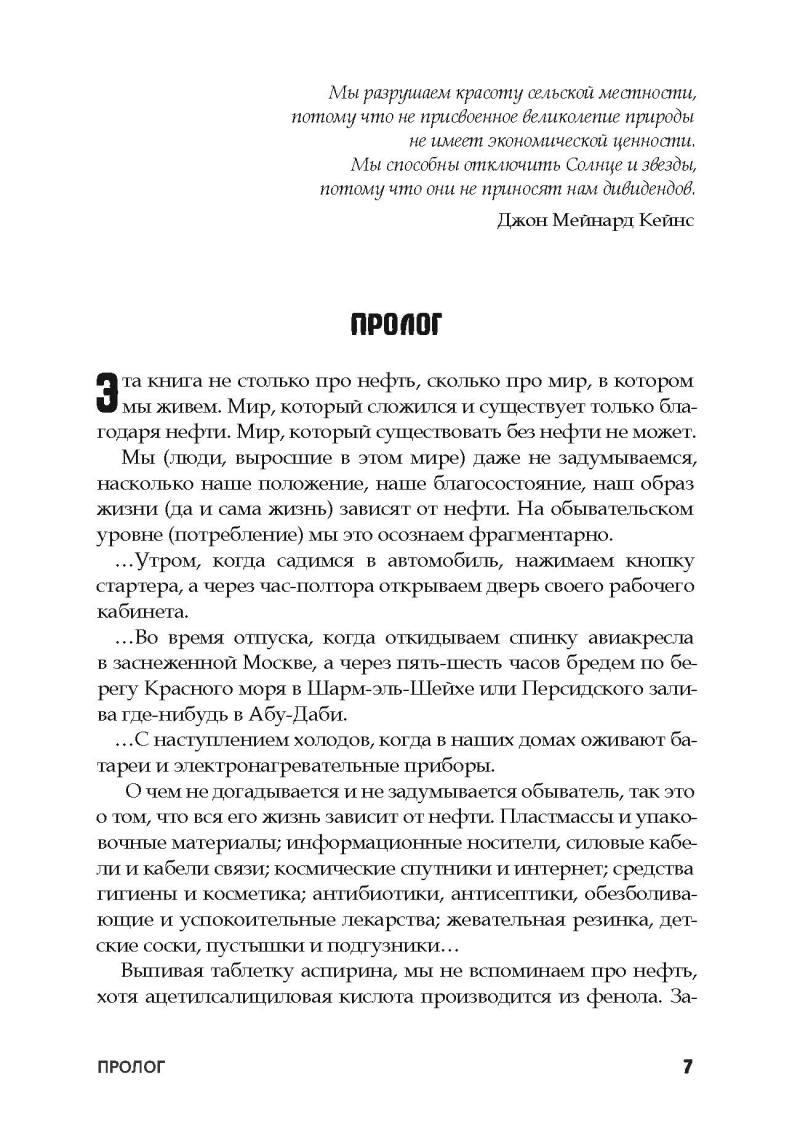 Мы разрушаем красоту сельской местности, потому что не присвоенное великолепие природы не имеет экономической ценности. Мы способны отключить Солнце и звезды, потому что они не приносят нам дивидендов.

Джон Мейнард Кейнс

ПРОЛОГ

Эта книга не столько про нефть, сколько про мир, в котором мы живем. Мир, который сложился и существует только благодаря нефти. Мир, который существовать без нефти не может.

Мы (люди, выросшие в этом мире) даже не задумываемся, насколько наше положение, наше благосостояние, наш образ жизни (да и сама жизнь) зависят от нефти. На обывательском уровне (потребление) мы это осознаем фрагментарно.

…Утром, когда садимся в автомобиль, нажимаем кнопку стартера, а через час-полтора открываем дверь своего рабочего кабинета.

…Во время отпуска, когда откидываем спинку авиакресла в заснеженной Москве, а через пять-шесть часов бредем по берегу Красного моря в Шарм-эль-Шейхе или Персидского залива где-нибудь в Абу-Даби.

…С наступлением холодов, когда в наших домах оживают батареи и электронагревательные приборы.

О чем не догадывается и не задумывается обыватель, так это о том, что вся его жизнь зависит от нефти. Пластмассы и упаковочные материалы; информационные носители, силовые кабели и кабели связи; космические спутники и интернет; средства гигиены и косметика; антибиотики, антисептики, обезболивающие и успокоительные лекарства; жевательная резинка, детские соски, пустышки и подгузники…

Выпивая таблетку аспирина, мы не вспоминаем про нефть, хотя ацетилсалициловая кислота производится из фенола. За-

ПРОЛОГ 7